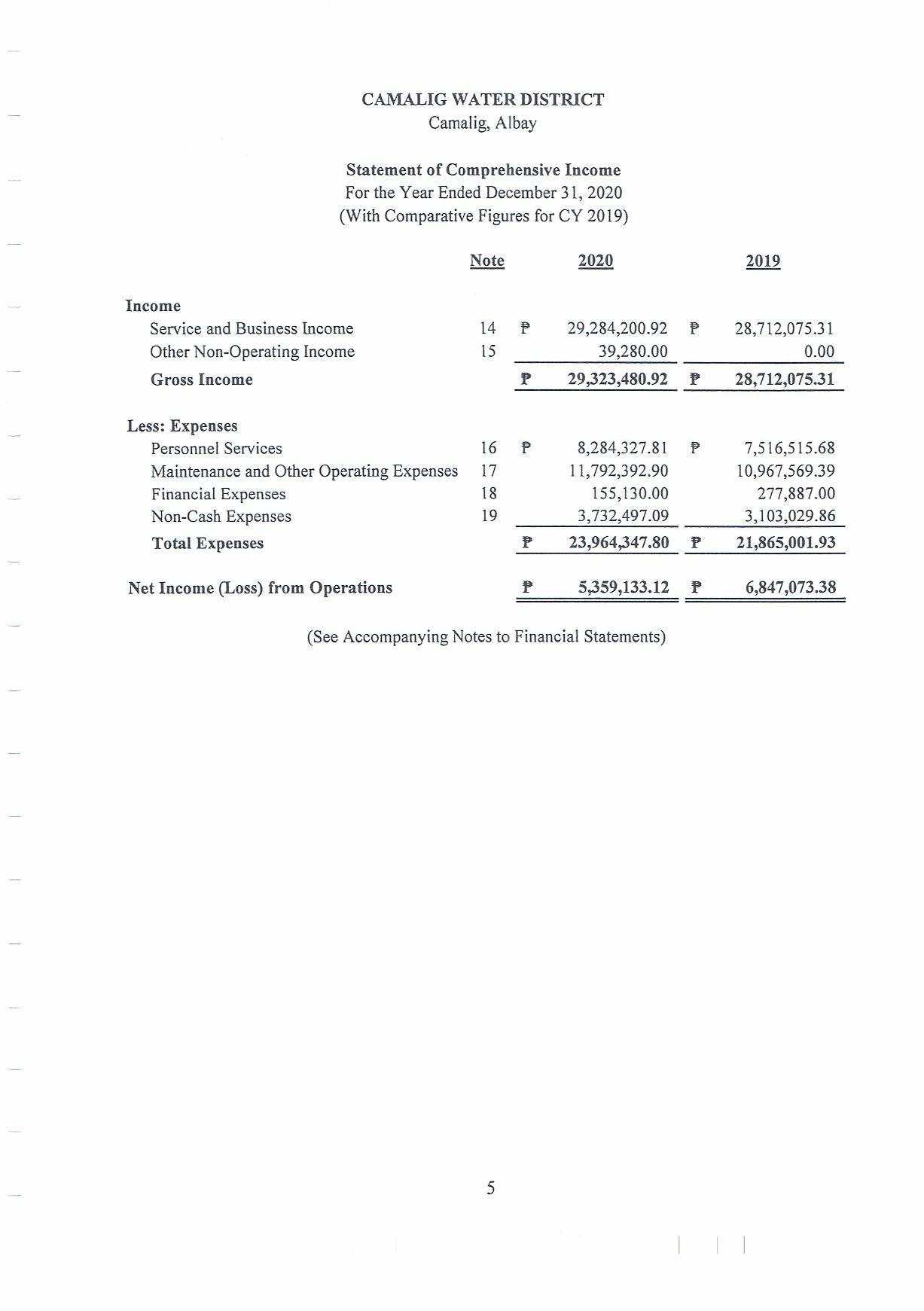 CAMALIG WATER DISTRICT
Camalig, Albay

Statement of Comprehensive Income
For the Year Ended December 31, 2020
(With Comparative Figures for CY 2019)

| | Note | 2020 | 2019 |
|---|---|---|---|
| Income | | | |
| Service and Business Income | 14 | ₱ 29,284,200.92 | ₱ 28,712,075.31 |
| Other Non-Operating Income | 15 | 39,280.00 | 0.00 |
| Gross Income | | ₱ 29,323,480.92 | ₱ 28,712,075.31 |
| Less: Expenses | | | |
| Personnel Services | 16 | ₱ 8,284,327.81 | ₱ 7,516,515.68 |
| Maintenance and Other Operating Expenses | 17 | 11,792,392.90 | 10,967,569.39 |
| Financial Expenses | 18 | 155,130.00 | 277,887.00 |
| Non-Cash Expenses | 19 | 3,732,497.09 | 3,103,029.86 |
| Total Expenses | | ₱ 23,964,347.80 | ₱ 21,865,001.93 |
| Net Income (Loss) from Operations | | ₱ 5,359,133.12 | ₱ 6,847,073.38 |

(See Accompanying Notes to Financial Statements)

5